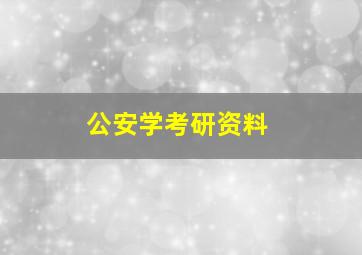 公安学考研资料